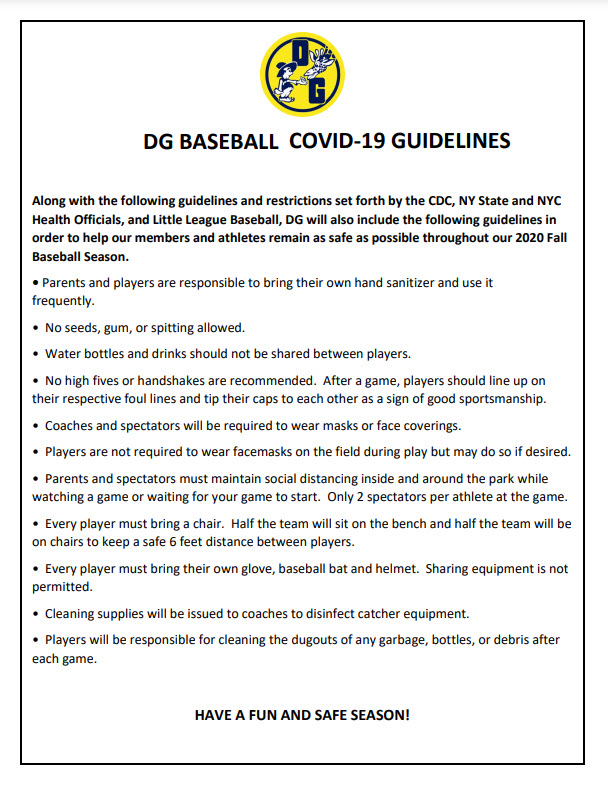 DG

DG BASEBALL COVID-19 GUIDELINES

Along with the following guidelines and restrictions set forth by the CDC, NY State and NYC Health Officials, and Little League Baseball, DG will also include the following guidelines in order to help our members and athletes remain as safe as possible throughout our 2020 Fall Baseball Season.

• Parents and players are responsible to bring their own hand sanitizer and use it frequently.

• No seeds, gum, or spitting allowed.

• Water bottles and drinks should not be shared between players.

• No high fives or handshakes are recommended. After a game, players should line up on their respective foul lines and tip their caps to each other as a sign of good sportsmanship.

• Coaches and spectators will be required to wear masks or face coverings.

• Players are not required to wear facemasks on the field during play but may do so if desired.

• Parents and spectators must maintain social distancing inside and around the park while watching a game or waiting for your game to start. Only 2 spectators per athlete at the game.

• Every player must bring a chair. Half the team will sit on the bench and half the team will be on chairs to keep a safe 6 feet distance between players.

• Every player must bring their own glove, baseball bat and helmet. Sharing equipment is not permitted.

• Cleaning supplies will be issued to coaches to disinfect catcher equipment.

• Players will be responsible for cleaning the dugouts of any garbage, bottles, or debris after each game.

HAVE A FUN AND SAFE SEASON!